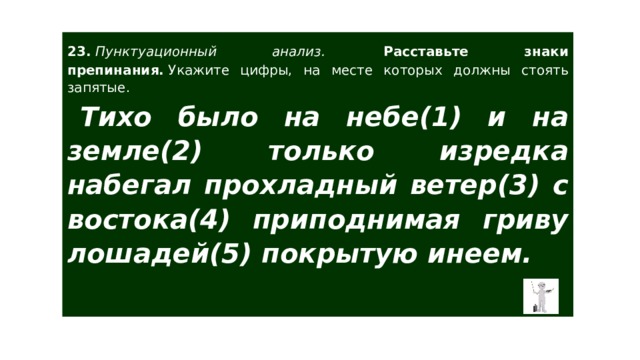 23. Пунктуационный анализ. Расставьте знаки препинания. Укажите цифры, на месте которых должны стоять запятые.

Тихо было на небе(1) и на земле(2) только изредка набегал прохладный ветер(3) с востока(4) приподнимая гриву лошадей(5) покрытую инеем.